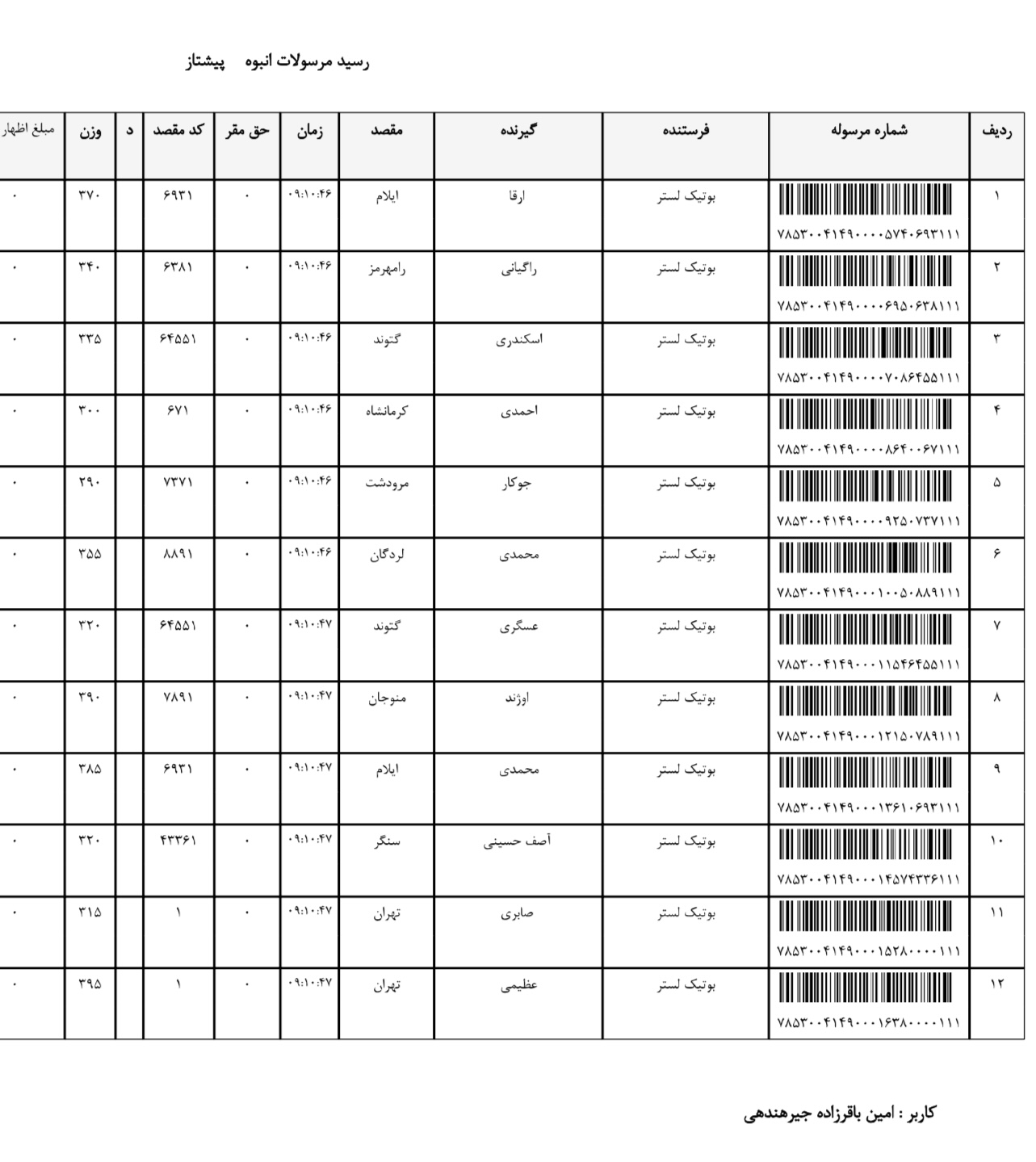 رسید مرسولات انبوه پیشتاز

| ردیف | شماره مرسوله | فرستنده | گیرنده | مقصد | زمان | حق مقر | کد مقصد | د | وزن | مبلغ اظهار |
|---|---|---|---|---|---|---|---|---|---|---|
| ۱ | ۷۸۵۳۰۰۴۱۴۹۰۰۰۰۵۷۴۰۶۹۳۱۱۱ | بوتیک لستر | ارقا | ایلام | ۰۹:۱۰:۴۶ | ۰ | ۶۹۳۱ | | ۳۷۰ | ۰ |
| ۲ | ۷۸۵۳۰۰۴۱۴۹۰۰۰۰۶۹۵۰۶۳۸۱۱۱ | بوتیک لستر | راگیانی | رامهرمز | ۰۹:۱۰:۴۶ | ۰ | ۶۳۸۱ | | ۳۴۰ | ۰ |
| ۳ | ۷۸۵۳۰۰۴۱۴۹۰۰۰۰۷۰۸۶۴۵۵۱۱۱ | بوتیک لستر | اسکندری | گتوند | ۰۹:۱۰:۴۶ | ۰ | ۶۴۵۵۱ | | ۳۳۵ | ۰ |
| ۴ | ۷۸۵۳۰۰۴۱۴۹۰۰۰۰۸۶۴۰۰۶۷۱۱۱ | بوتیک لستر | احمدی | کرمانشاه | ۰۹:۱۰:۴۶ | ۰ | ۶۷۱ | | ۳۰۰ | ۰ |
| ۵ | ۷۸۵۳۰۰۴۱۴۹۰۰۰۰۹۲۵۰۷۳۷۱۱۱ | بوتیک لستر | جوکار | مرودشت | ۰۹:۱۰:۴۶ | ۰ | ۷۳۷۱ | | ۲۹۰ | ۰ |
| ۶ | ۷۸۵۳۰۰۴۱۴۹۰۰۰۱۰۰۵۰۸۸۹۱۱۱ | بوتیک لستر | محمدی | لردگان | ۰۹:۱۰:۴۶ | ۰ | ۸۸۹۱ | | ۳۵۵ | ۰ |
| ۷ | ۷۸۵۳۰۰۴۱۴۹۰۰۰۱۱۵۴۶۴۵۵۱۱۱ | بوتیک لستر | عسگری | گتوند | ۰۹:۱۰:۴۷ | ۰ | ۶۴۵۵۱ | | ۳۲۰ | ۰ |
| ۸ | ۷۸۵۳۰۰۴۱۴۹۰۰۰۱۲۱۵۰۷۸۹۱۱۱ | بوتیک لستر | اوژند | منوجان | ۰۹:۱۰:۴۷ | ۰ | ۷۸۹۱ | | ۳۹۰ | ۰ |
| ۹ | ۷۸۵۳۰۰۴۱۴۹۰۰۰۱۳۶۱۰۶۹۳۱۱۱ | بوتیک لستر | محمدی | ایلام | ۰۹:۱۰:۴۷ | ۰ | ۶۹۳۱ | | ۳۸۵ | ۰ |
| ۱۰ | ۷۸۵۳۰۰۴۱۴۹۰۰۰۱۴۵۷۴۳۳۶۱۱۱ | بوتیک لستر | آصف حسینی | سنگر | ۰۹:۱۰:۴۷ | ۰ | ۴۳۳۶۱ | | ۳۲۰ | ۰ |
| ۱۱ | ۷۸۵۳۰۰۴۱۴۹۰۰۰۱۵۲۸۰۰۰۰۱۱۱ | بوتیک لستر | صابری | تهران | ۰۹:۱۰:۴۷ | ۰ | ۱ | | ۳۱۵ | ۰ |
| ۱۲ | ۷۸۵۳۰۰۴۱۴۹۰۰۰۱۶۳۸۰۰۰۰۱۱۱ | بوتیک لستر | عظیمی | تهران | ۰۹:۱۰:۴۷ | ۰ | ۱ | | ۳۹۵ | ۰ |

کاربر : امین باقرزاده جیرهندهی